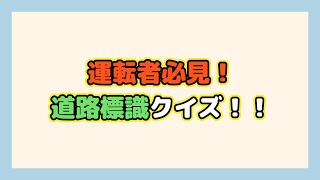 運転者必見！
道路標識クイズ！！